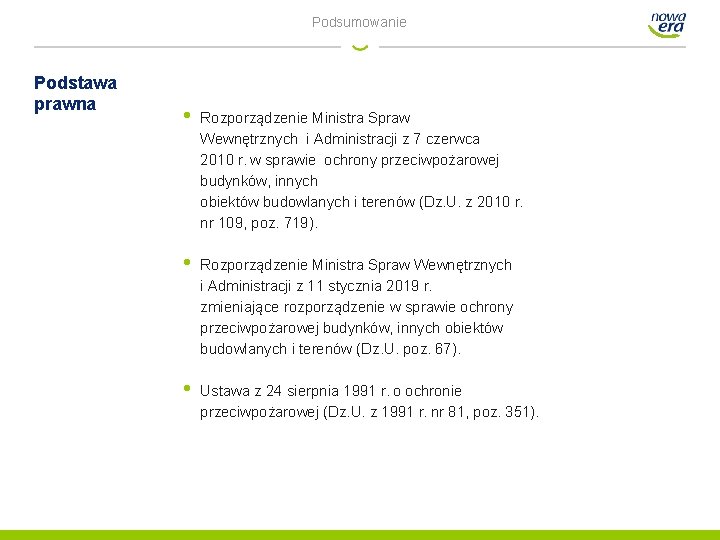 Podsumowanie

nowa era

Podstawa prawna

• Rozporządzenie Ministra Spraw Wewnętrznych i Administracji z 7 czerwca 2010 r. w sprawie ochrony przeciwpożarowej budynków, innych obiektów budowlanych i terenów (Dz.U. z 2010 r. nr 109, poz. 719).

• Rozporządzenie Ministra Spraw Wewnętrznych i Administracji z 11 stycznia 2019 r. zmieniające rozporządzenie w sprawie ochrony przeciwpożarowej budynków, innych obiektów budowlanych i terenów (Dz.U. poz. 67).

• Ustawa z 24 sierpnia 1991 r. o ochronie przeciwpożarowej (Dz.U. z 1991 r. nr 81, poz. 351).